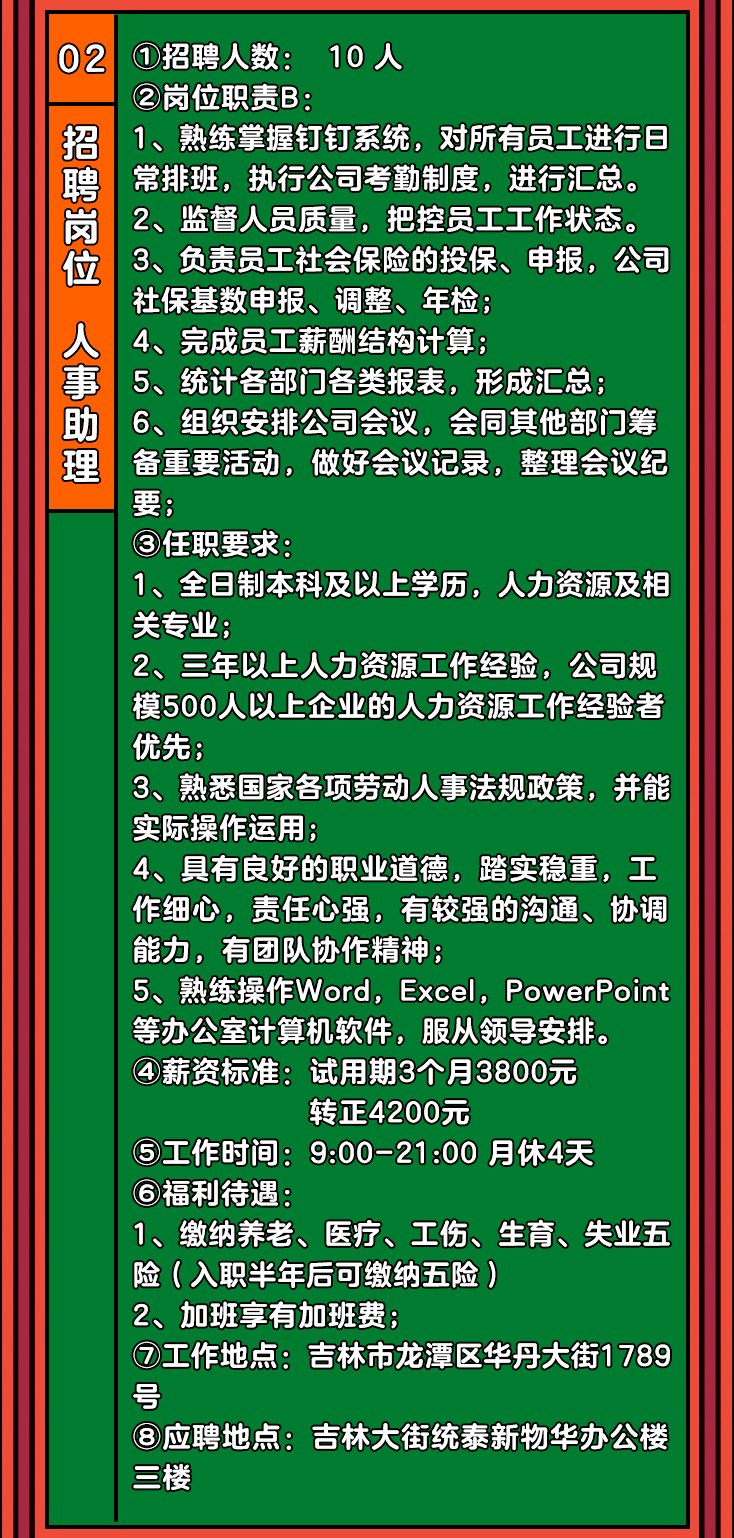 02

招聘岗位 人事助理

①招聘人数： 10 人
②岗位职责B：
1、熟练掌握钉钉系统，对所有员工进行日常排班，执行公司考勤制度，进行汇总。
2、监督人员质量，把控员工工作状态。
3、负责员工社会保险的投保、申报，公司社保基数申报、调整、年检；
4、完成员工薪酬结构计算；
5、统计各部门各类报表，形成汇总；
6、组织安排公司会议，会同其他部门筹备重要活动，做好会议记录，整理会议纪要；
③任职要求：
1、全日制本科及以上学历，人力资源及相关专业；
2、三年以上人力资源工作经验，公司规模500人以上企业的人力资源工作经验者优先；
3、熟悉国家各项劳动人事法规政策，并能实际操作运用；
4、具有良好的职业道德，踏实稳重，工作细心，责任心强，有较强的沟通、协调能力，有团队协作精神；
5、熟练操作Word，Excel，PowerPoint等办公室计算机软件，服从领导安排。
④薪资标准：试用期3个月3800元
转正4200元
⑤工作时间：9:00-21:00 月休4天
⑥福利待遇：
1、缴纳养老、医疗、工伤、生育、失业五险（入职半年后可缴纳五险）
2、加班享有加班费；
⑦工作地点：吉林市龙潭区华丹大街1789号
⑧应聘地点：吉林大街统泰新物华办公楼三楼